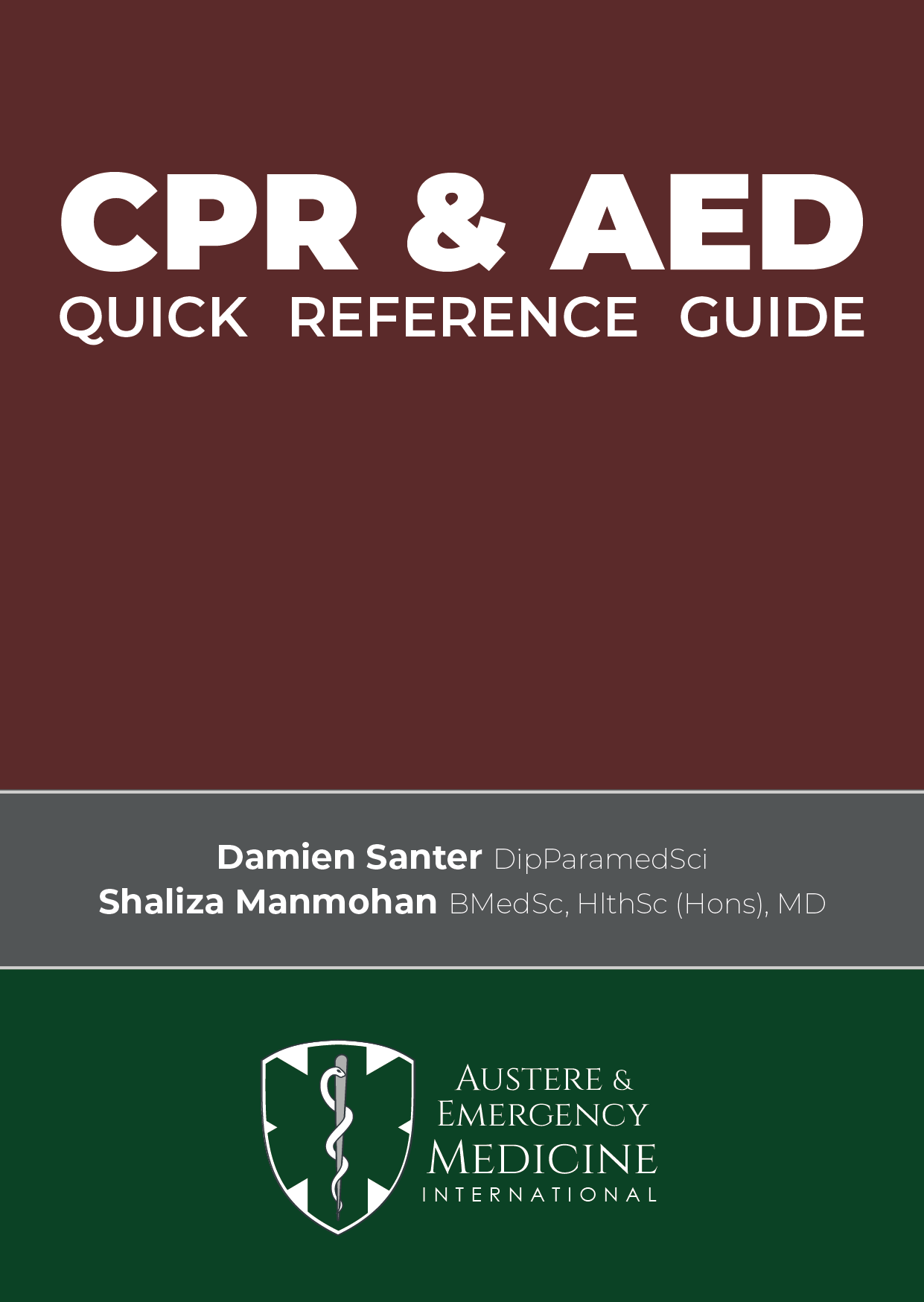 CPR & AED
QUICK REFERENCE GUIDE

Damien Santer DipParamedSci
Shaliza Manmohan BMedSc, HlthSc (Hons), MD

AUSTERE &
EMERGENCY
MEDICINE
INTERNATIONAL